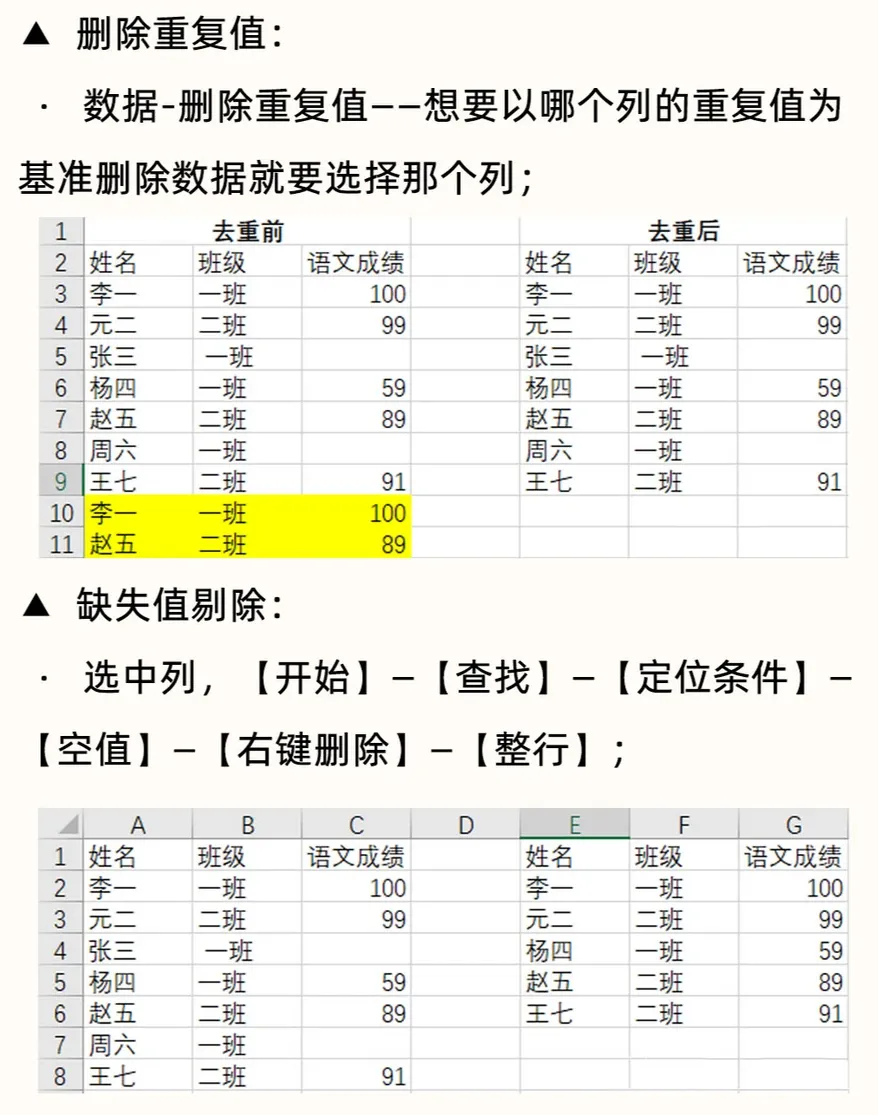 ▲ 删除重复值：

· 数据-删除重复值——想要以哪个列的重复值为基准删除数据就要选择那个列；

| 1 | 去重前 | | | | 去重后 | | |
|---|---|---|---|---|---|---|---|
| 2 | 姓名 | 班级 | 语文成绩 | | 姓名 | 班级 | 语文成绩 |
| 3 | 李一 | 一班 | 100 | | 李一 | 一班 | 100 |
| 4 | 元二 | 二班 | 99 | | 元二 | 二班 | 99 |
| 5 | 张三 | 一班 | | | 张三 | 一班 | |
| 6 | 杨四 | 一班 | 59 | | 杨四 | 一班 | 59 |
| 7 | 赵五 | 二班 | 89 | | 赵五 | 二班 | 89 |
| 8 | 周六 | 一班 | | | 周六 | 一班 | |
| 9 | 王七 | 二班 | 91 | | 王七 | 二班 | 91 |
| 10 | 李一 | 一班 | 100 | | | | |
| 11 | 赵五 | 二班 | 89 | | | | |

▲ 缺失值剔除：

· 选中列，【开始】-【查找】-【定位条件】-【空值】-【右键删除】-【整行】；

| | A | B | C | D | E | F | G |
|---|---|---|---|---|---|---|---|
| 1 | 姓名 | 班级 | 语文成绩 | | 姓名 | 班级 | 语文成绩 |
| 2 | 李一 | 一班 | 100 | | 李一 | 一班 | 100 |
| 3 | 元二 | 二班 | 99 | | 元二 | 二班 | 99 |
| 4 | 张三 | 一班 | | | 杨四 | 一班 | 59 |
| 5 | 杨四 | 一班 | 59 | | 赵五 | 二班 | 89 |
| 6 | 赵五 | 二班 | 89 | | 王七 | 二班 | 91 |
| 7 | 周六 | 一班 | | | | | |
| 8 | 王七 | 二班 | 91 | | | | |